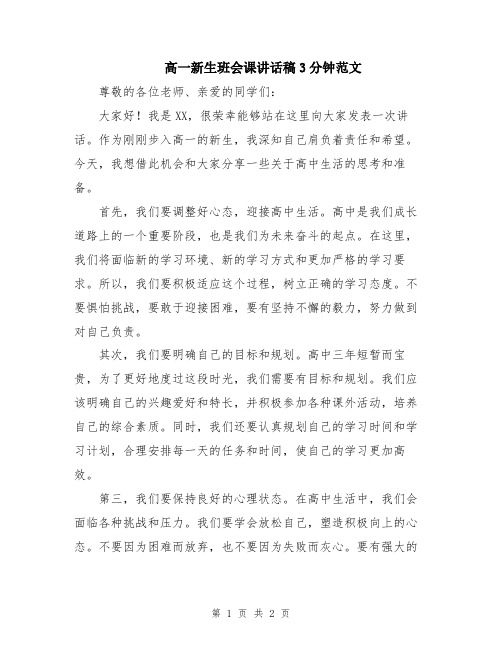 高一新生班会课讲话稿3分钟范文

尊敬的各位老师、亲爱的同学们：

大家好！我是XX，很荣幸能够站在这里向大家发表一次讲话。作为刚刚步入高一的新生，我深知自己肩负着责任和希望。今天，我想借此机会和大家分享一些关于高中生活的思考和准备。

首先，我们要调整好心态，迎接高中生活。高中是我们成长道路上的一个重要阶段，也是我们为未来奋斗的起点。在这里，我们将面临新的学习环境、新的学习方式和更加严格的学习要求。所以，我们要积极适应这个过程，树立正确的学习态度。不要惧怕挑战，要敢于迎接困难，要有坚持不懈的毅力，努力做到对自己负责。

其次，我们要明确自己的目标和规划。高中三年短暂而宝贵，为了更好地度过这段时光，我们需要有目标和规划。我们应该明确自己的兴趣爱好和特长，并积极参加各种课外活动，培养自己的综合素质。同时，我们还要认真规划自己的学习时间和学习计划，合理安排每一天的任务和时间，使自己的学习更加高效。

第三，我们要保持良好的心理状态。在高中生活中，我们会面临各种挑战和压力。我们要学会放松自己，塑造积极向上的心态。不要因为困难而放弃，也不要因为失败而灰心。要有强大的

第 1 页 共 2 页